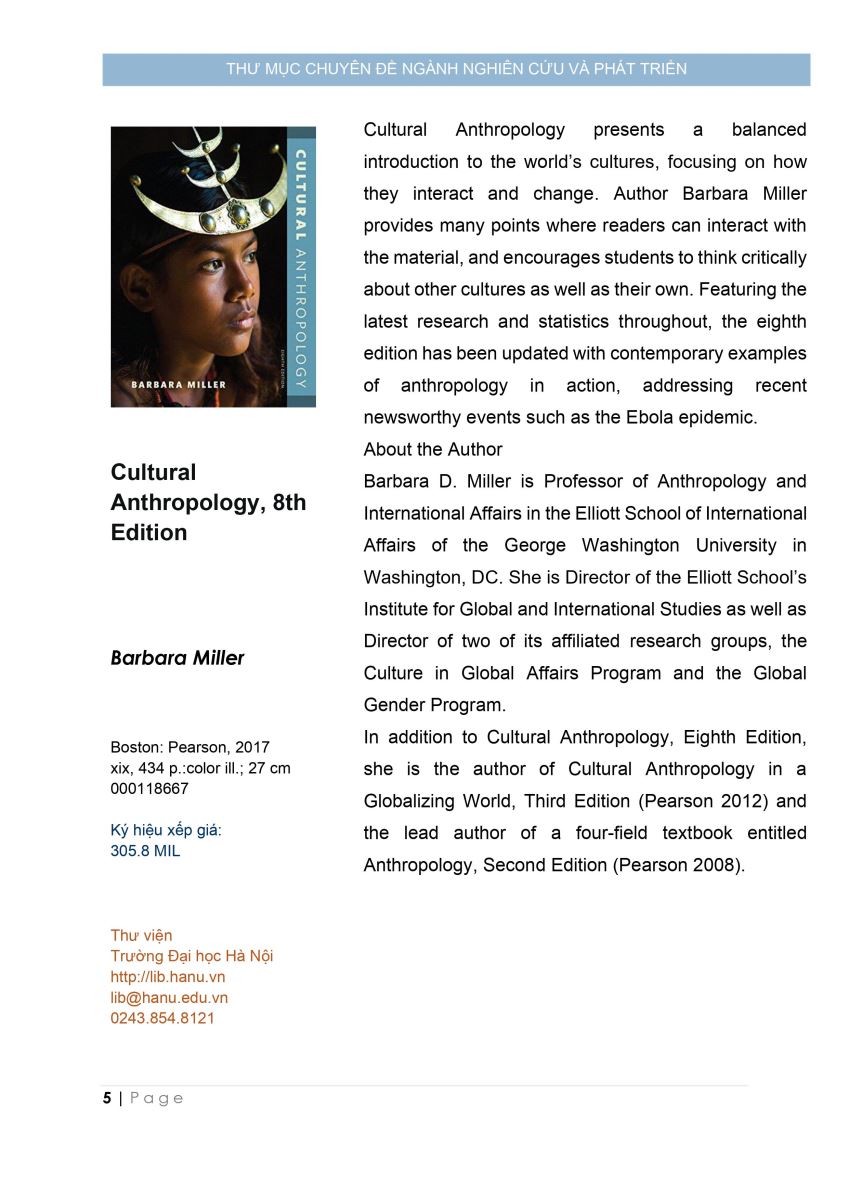 THƯ MỤC CHUYÊN ĐỀ NGÀNH NGHIÊN CỨU VÀ PHÁT TRIỂN

CULTURAL ANTHROPOLOGY
EIGHTH EDITION
BARBARA MILLER

Cultural Anthropology, 8th Edition

Barbara Miller

Boston: Pearson, 2017
xix, 434 p.:color ill.; 27 cm
000118667

Ký hiệu xếp giá:
305.8 MIL

Thư viện
Trường Đại học Hà Nội
http://lib.hanu.vn
lib@hanu.edu.vn
0243.854.8121

Cultural Anthropology presents a balanced introduction to the world's cultures, focusing on how they interact and change. Author Barbara Miller provides many points where readers can interact with the material, and encourages students to think critically about other cultures as well as their own. Featuring the latest research and statistics throughout, the eighth edition has been updated with contemporary examples of anthropology in action, addressing recent newsworthy events such as the Ebola epidemic.

About the Author

Barbara D. Miller is Professor of Anthropology and International Affairs in the Elliott School of International Affairs of the George Washington University in Washington, DC. She is Director of the Elliott School's Institute for Global and International Studies as well as Director of two of its affiliated research groups, the Culture in Global Affairs Program and the Global Gender Program.

In addition to Cultural Anthropology, Eighth Edition, she is the author of Cultural Anthropology in a Globalizing World, Third Edition (Pearson 2012) and the lead author of a four-field textbook entitled Anthropology, Second Edition (Pearson 2008).

5 | Page